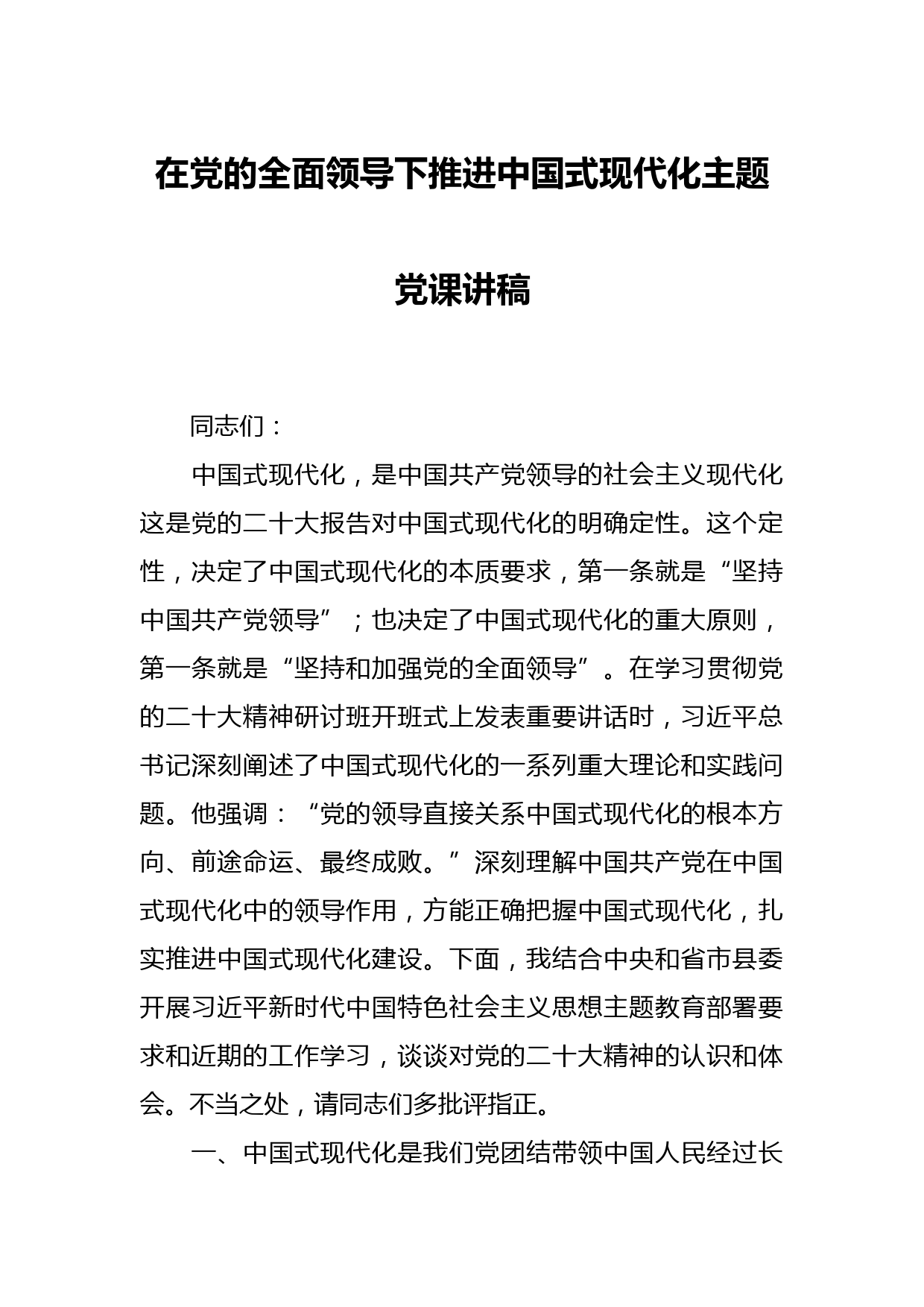 在党的全面领导下推进中国式现代化主题党课讲稿

同志们：

中国式现代化，是中国共产党领导的社会主义现代化这是党的二十大报告对中国式现代化的明确定性。这个定性，决定了中国式现代化的本质要求，第一条就是“坚持中国共产党领导”；也决定了中国式现代化的重大原则，第一条就是“坚持和加强党的全面领导”。在学习贯彻党的二十大精神研讨班开班式上发表重要讲话时，习近平总书记深刻阐述了中国式现代化的一系列重大理论和实践问题。他强调：“党的领导直接关系中国式现代化的根本方向、前途命运、最终成败。”深刻理解中国共产党在中国式现代化中的领导作用，方能正确把握中国式现代化，扎实推进中国式现代化建设。下面，我结合中央和省市县委开展习近平新时代中国特色社会主义思想主题教育部署要求和近期的工作学习，谈谈对党的二十大精神的认识和体会。不当之处，请同志们多批评指正。

一、中国式现代化是我们党团结带领中国人民经过长